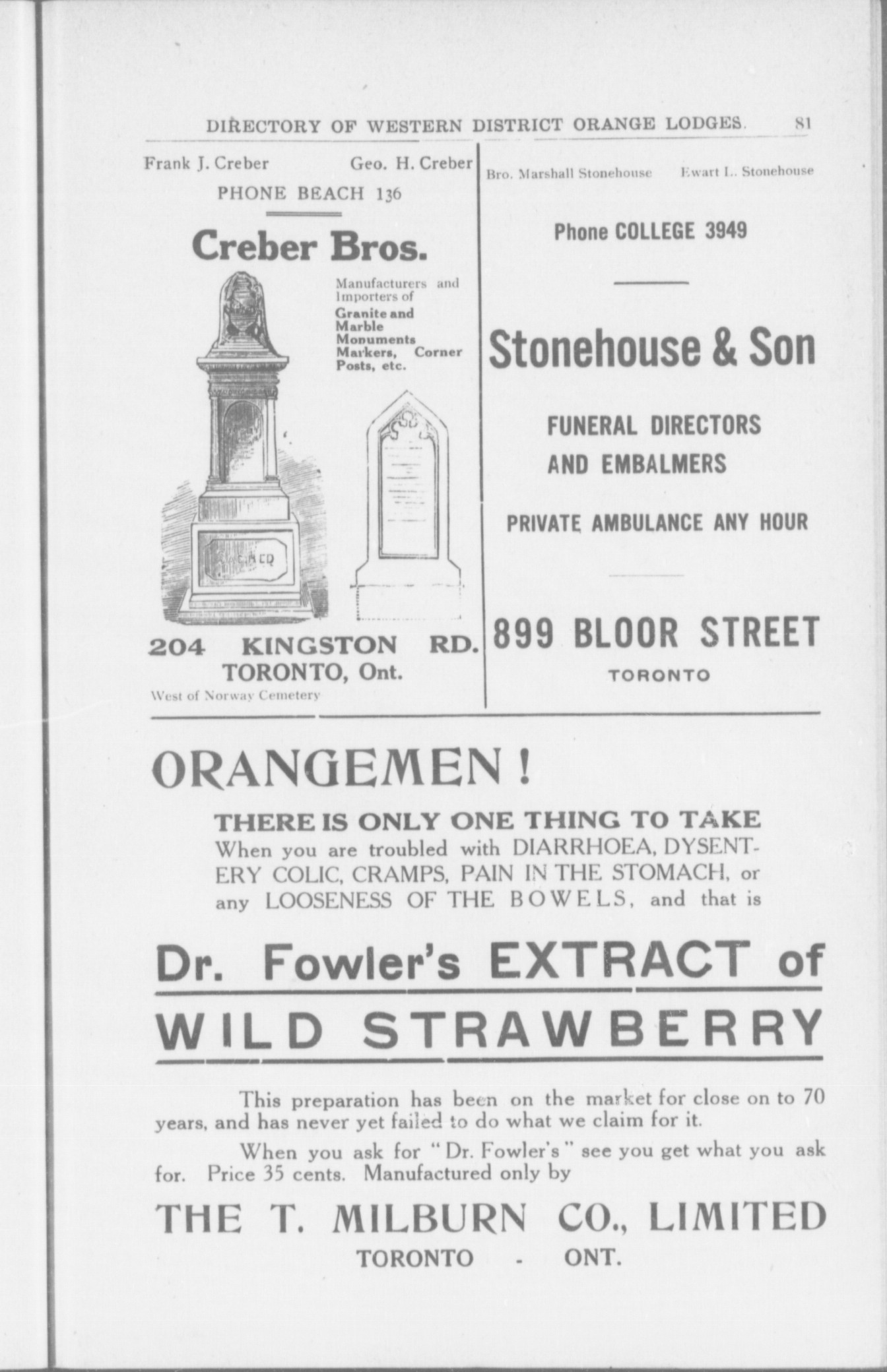 DIRECTORY OF WESTERN DISTRICT ORANGE LODGES. 81

Frank J. Creber Geo. H. Creber

PHONE BEACH 136

Creber Bros.

Manufacturers and Importers of Granite and Marble Monuments Markers, Corner Posts, etc.

204 KINGSTON RD.
TORONTO, Ont.

West of Norway Cemetery

Bro. Marshall Stonehouse Ewart L. Stonehouse

Phone COLLEGE 3949

Stonehouse & Son

FUNERAL DIRECTORS
AND EMBALMERS

PRIVATE AMBULANCE ANY HOUR

899 BLOOR STREET

TORONTO

ORANGEMEN!

THERE IS ONLY ONE THING TO TAKE

When you are troubled with DIARRHOEA, DYSENTERY COLIC, CRAMPS, PAIN IN THE STOMACH, or any LOOSENESS OF THE BOWELS, and that is

Dr. Fowler's EXTRACT of
WILD STRAWBERRY

This preparation has been on the market for close on to 70 years, and has never yet failed to do what we claim for it.

When you ask for "Dr. Fowler's" see you get what you ask for. Price 35 cents. Manufactured only by

THE T. MILBURN CO., LIMITED
TORONTO - ONT.